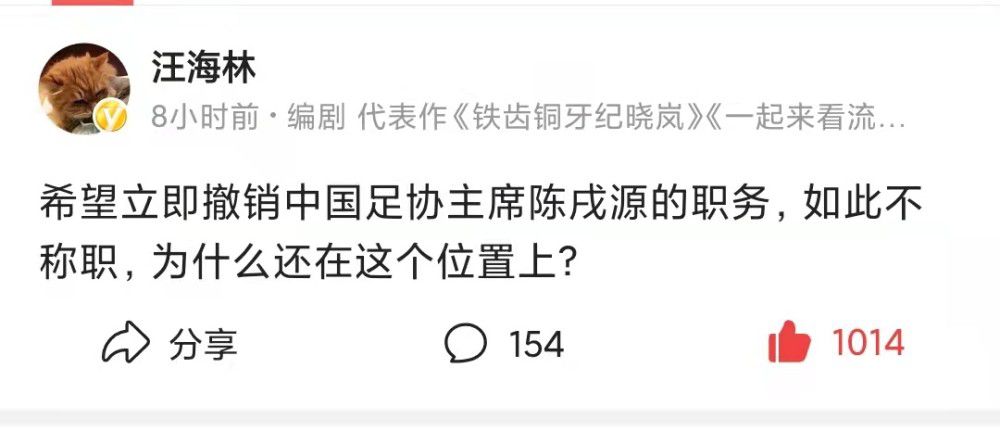 汪海林

8小时前 · 编剧 代表作《铁齿铜牙纪晓岚》《一起来看流…

希望立即撤销中国足协主席陈戌源的职务，如此不称职，为什么还在这个位置上？

分享 154 1014